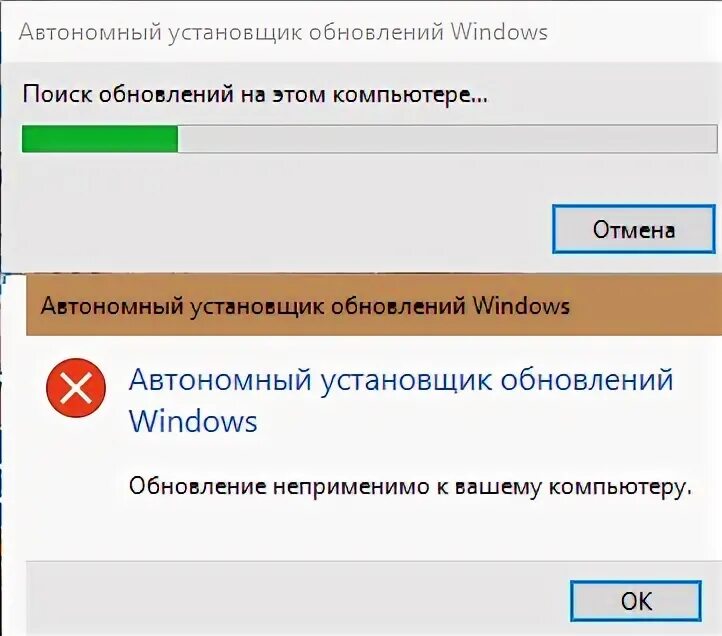 Автономный установщик обновлений Windows

Поиск обновлений на этом компьютере...

Отмена

Автономный установщик обновлений Windows

Автономный установщик обновлений Windows

Обновление неприменимо к вашему компьютеру.

OK